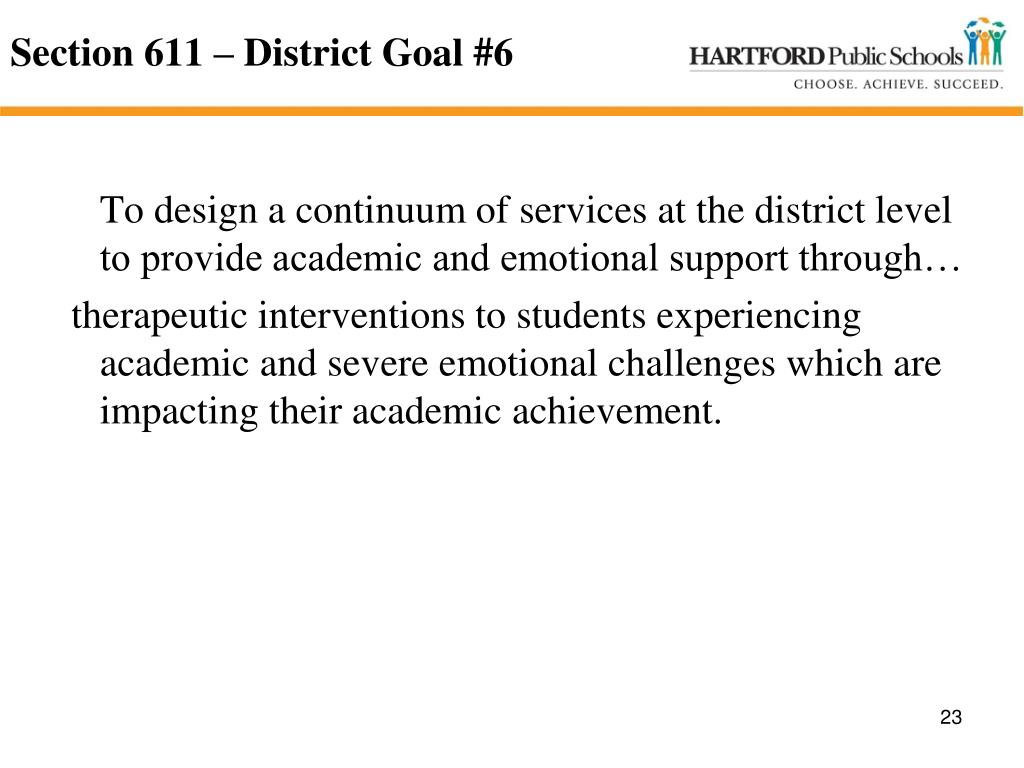 Section 611 – District Goal #6

HARTFORD Public Schools
CHOOSE. ACHIEVE. SUCCEED.

To design a continuum of services at the district level to provide academic and emotional support through…

therapeutic interventions to students experiencing academic and severe emotional challenges which are impacting their academic achievement.

23